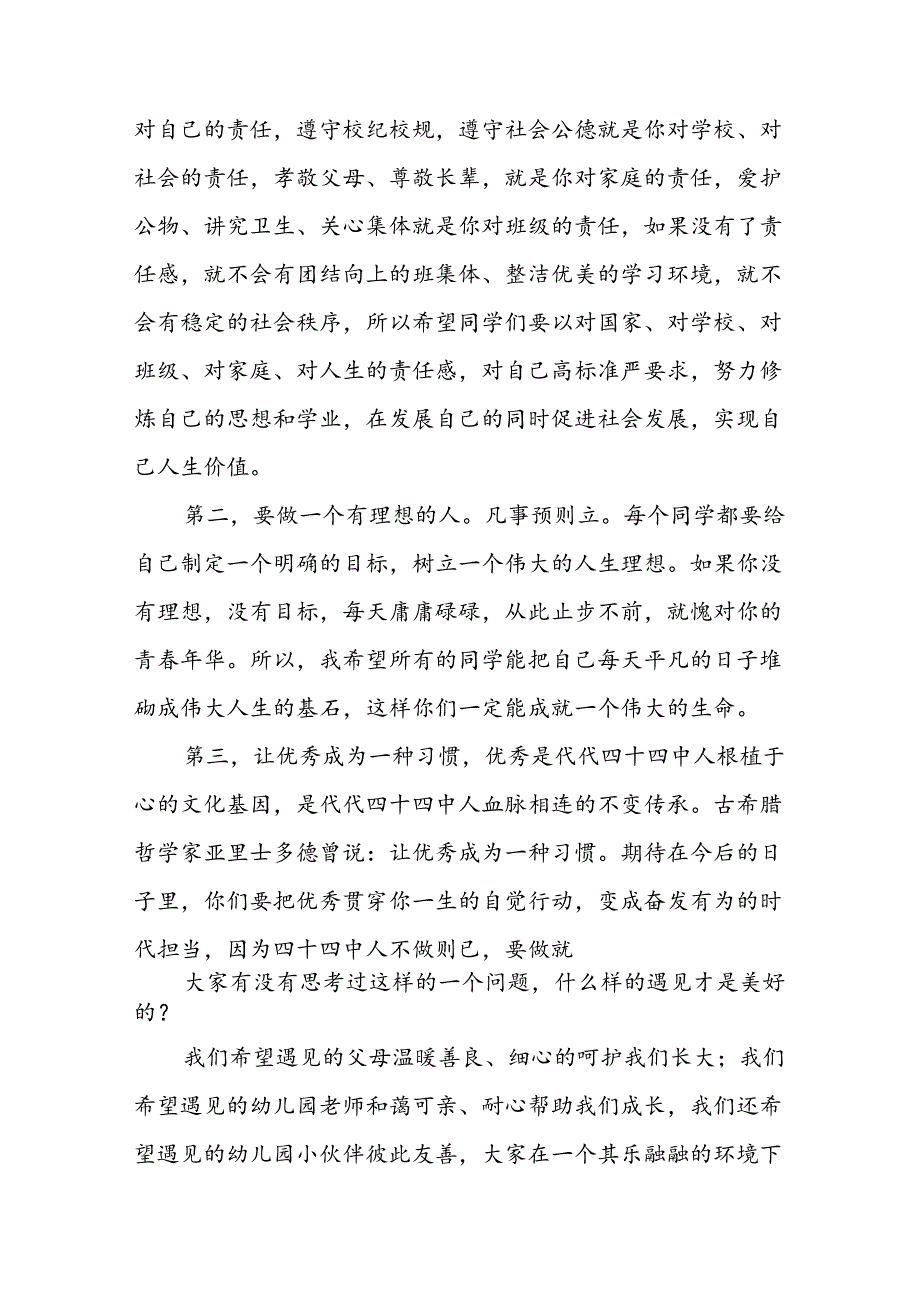 对自己的责任，遵守校纪校规，遵守社会公德就是你对学校、对社会的责任，孝敬父母、尊敬长辈，就是你对家庭的责任，爱护公物、讲究卫生、关心集体就是你对班级的责任，如果没有了责任感，就不会有团结向上的班集体、整洁优美的学习环境，就不会有稳定的社会秩序，所以希望同学们要以对国家、对学校、对班级、对家庭、对人生的责任感，对自己高标准严要求，努力修炼自己的思想和学业，在发展自己的同时促进社会发展，实现自己人生价值。

第二，要做一个有理想的人。凡事预则立。每个同学都要给自己制定一个明确的目标，树立一个伟大的人生理想。如果你没有理想，没有目标，每天庸庸碌碌，从此止步不前，就愧对你的青春年华。所以，我希望所有的同学能把自己每天平凡的日子堆砌成伟大人生的基石，这样你们一定能成就一个伟大的生命。

第三，让优秀成为一种习惯，优秀是代代四十四中人根植于心的文化基因，是代代四十四中人血脉相连的不变传承。古希腊哲学家亚里士多德曾说：让优秀成为一种习惯。期待在今后的日子里，你们要把优秀贯穿你一生的自觉行动，变成奋发有为的时代担当，因为四十四中人不做则已，要做就

大家有没有思考过这样的一个问题，什么样的遇见才是美好的？

我们希望遇见的父母温暖善良、细心的呵护我们长大；我们希望遇见的幼儿园老师和蔼可亲、耐心帮助我们成长，我们还希望遇见的幼儿园小伙伴彼此友善，大家在一个其乐融融的环境下